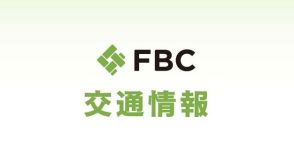 FBC
交通情報